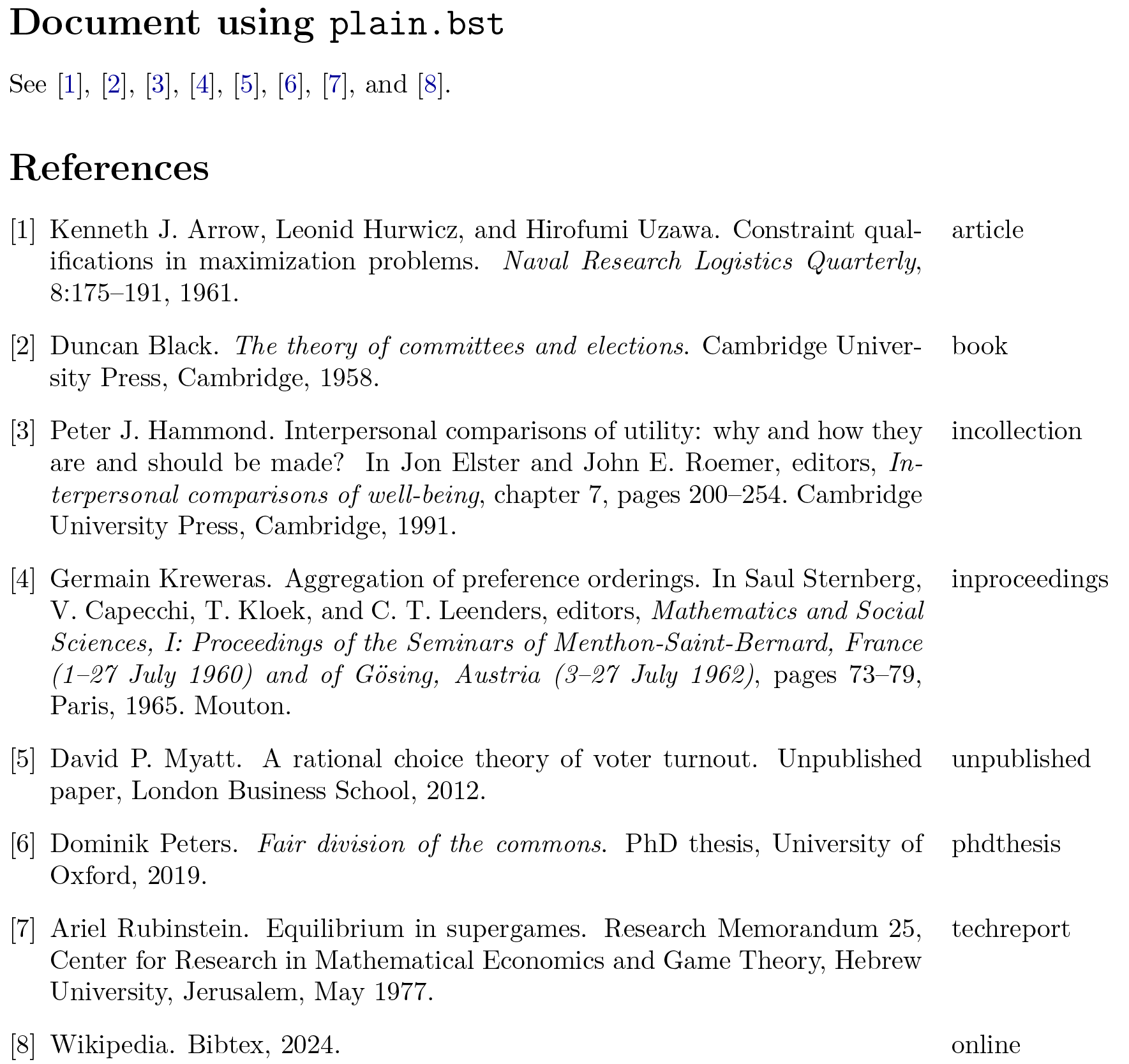 Document using plain.bst

See [1], [2], [3], [4], [5], [6], [7], and [8].

References

[1] Kenneth J. Arrow, Leonid Hurwicz, and Hirofumi Uzawa. Constraint qualifications in maximization problems. Naval Research Logistics Quarterly, 8:175–191, 1961.

article

[2] Duncan Black. The theory of committees and elections. Cambridge University Press, Cambridge, 1958.

book

[3] Peter J. Hammond. Interpersonal comparisons of utility: why and how they are and should be made? In Jon Elster and John E. Roemer, editors, Interpersonal comparisons of well-being, chapter 7, pages 200–254. Cambridge University Press, Cambridge, 1991.

incollection

[4] Germain Kreweras. Aggregation of preference orderings. In Saul Sternberg, V. Capecchi, T. Kloek, and C. T. Leenders, editors, Mathematics and Social Sciences, I: Proceedings of the Seminars of Menthon-Saint-Bernard, France (1–27 July 1960) and of Gösing, Austria (3–27 July 1962), pages 73–79, Paris, 1965. Mouton.

inproceedings

[5] David P. Myatt. A rational choice theory of voter turnout. Unpublished paper, London Business School, 2012.

unpublished

[6] Dominik Peters. Fair division of the commons. PhD thesis, University of Oxford, 2019.

phdthesis

[7] Ariel Rubinstein. Equilibrium in supergames. Research Memorandum 25, Center for Research in Mathematical Economics and Game Theory, Hebrew University, Jerusalem, May 1977.

techreport

[8] Wikipedia. Bibtex, 2024.

online